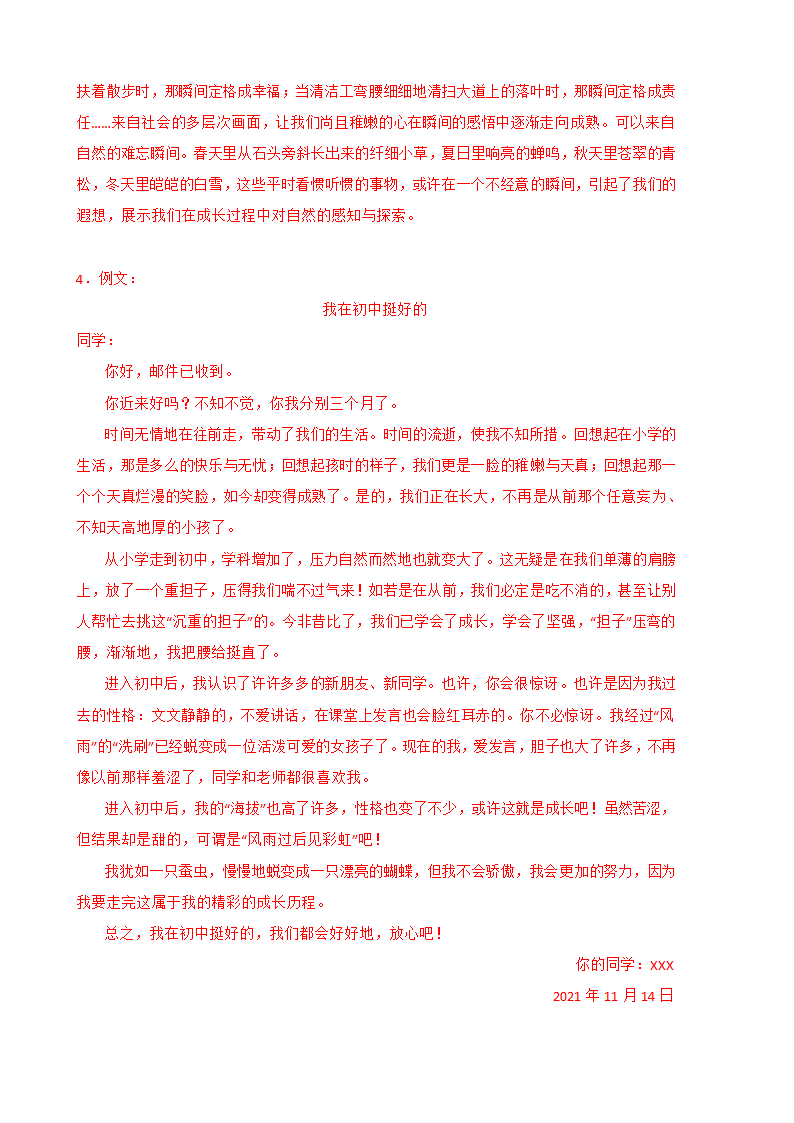 扶着散步时，那瞬间定格成幸福；当清洁工弯腰细细地清扫大道上的落叶时，那瞬间定格成责任……来自社会的多层次画面，让我们尚且稚嫩的心在瞬间的感悟中逐渐走向成熟。可以来自自然的难忘瞬间。春天里从石头旁斜长出来的纤细小草，夏日里响亮的蝉鸣，秋天里苍翠的青松，冬天里皑皑的白雪，这些平时看惯听惯的事物，或许在一个不经意的瞬间，引起了我们的遐想，展示我们在成长过程中对自然的感知与探索。

4．例文：

我在初中挺好的

同学：

你好，邮件已收到。

你近来好吗？不知不觉，你我分别三个月了。

时间无情地在往前走，带动了我们的生活。时间的流逝，使我不知所措。回想起在小学的生活，那是多么的快乐与无忧；回想起孩时的样子，我们更是一脸的稚嫩与天真；回想起那一个个天真烂漫的笑脸，如今却变得成熟了。是的，我们正在长大，不再是从前那个任意妄为、不知天高地厚的小孩了。

从小学走到初中，学科增加了，压力自然而然地也就变大了。这无疑是在我们单薄的肩膀上，放了一个重担子，压得我们喘不过气来！如若是在从前，我们必定是吃不消的，甚至让别人帮忙去挑这“沉重的担子”的。今非昔比了，我们已学会了成长，学会了坚强，“担子”压弯的腰，渐渐地，我把腰给挺直了。

进入初中后，我认识了许许多多的新朋友、新同学。也许，你会很惊讶。也许是因为我过去的性格：文文静静的，不爱讲话，在课堂上发言也会脸红耳赤的。你不必惊讶。我经过“风雨”的“洗刷”已经蜕变成一位活泼可爱的女孩子了。现在的我，爱发言，胆子也大了许多，不再像以前那样羞涩了，同学和老师都很喜欢我。

进入初中后，我的“海拔”也高了许多，性格也变了不少，或许这就是成长吧！虽然苦涩，但结果却是甜的，可谓是“风雨过后见彩虹”吧！

我犹如一只蚕虫，慢慢地蜕变成一只漂亮的蝴蝶，但我不会骄傲，我会更加的努力，因为我要走完这属于我的精彩的成长历程。

总之，我在初中挺好的，我们都会好好地，放心吧！

你的同学：xxx

2021 年 11 月 14 日